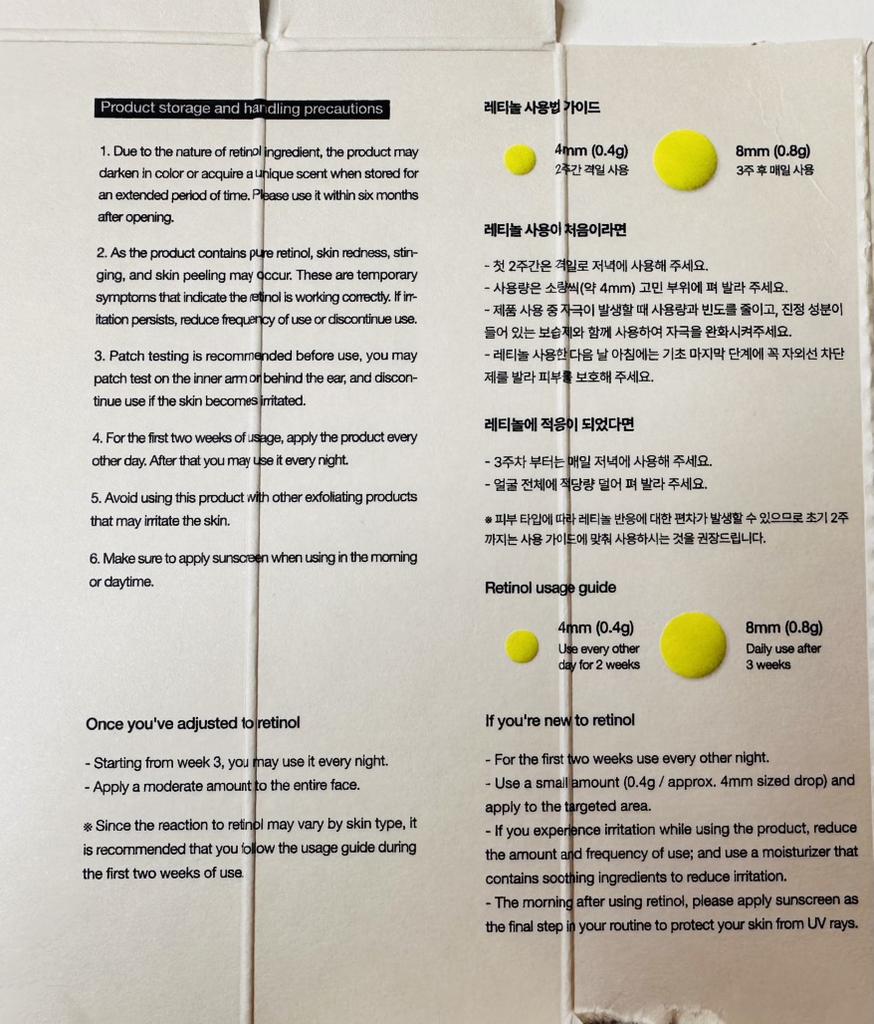 Product storage and handling precautions

1. Due to the nature of retinol ingredient, the product may darken in color or acquire a unique scent when stored for an extended period of time. Please use it within six months after opening.

2. As the product contains pure retinol, skin redness, stinging, and skin peeling may occur. These are temporary symptoms that indicate the retinol is working correctly. If irritation persists, reduce frequency of use or discontinue use.

3. Patch testing is recommended before use, you may patch test on the inner arm or behind the ear, and discontinue use if the skin becomes irritated.

4. For the first two weeks of usage, apply the product every other day. After that you may use it every night.

5. Avoid using this product with other exfoliating products that may irritate the skin.

6. Make sure to apply sunscreen when using in the morning or daytime.

Once you've adjusted to retinol

- Starting from week 3, you may use it every night.
- Apply a moderate amount to the entire face.

※ Since the reaction to retinol may vary by skin type, it is recommended that you follow the usage guide during the first two weeks of use.

레티놀 사용법 가이드

4mm (0.4g)
2주간 격일 사용

8mm (0.8g)
3주 후 매일 사용

레티놀 사용이 처음이라면

- 첫 2주간은 격일로 저녁에 사용해 주세요.
- 사용량은 소량씩(약 4mm) 고민 부위에 펴 발라 주세요.
- 제품 사용 중 자극이 발생할 때 사용량과 빈도를 줄이고, 진정 성분이 들어 있는 보습제와 함께 사용하여 자극을 완화시켜주세요.
- 레티놀 사용한 다음 날 아침에는 기초 마지막 단계에 꼭 자외선 차단제를 발라 피부를 보호해 주세요.

레티놀에 적응이 되었다면

- 3주차 부터는 매일 저녁에 사용해 주세요.
- 얼굴 전체에 적당량 덜어 펴 발라 주세요.

※ 피부 타입에 따라 레티놀 반응에 대한 편차가 발생할 수 있으므로 초기 2주까지는 사용 가이드에 맞춰 사용하시는 것을 권장드립니다.

Retinol usage guide

4mm (0.4g)
Use every other day for 2 weeks

8mm (0.8g)
Daily use after 3 weeks

If you're new to retinol

- For the first two weeks use every other night.
- Use a small amount (0.4g / approx. 4mm sized drop) and apply to the targeted area.
- If you experience irritation while using the product, reduce the amount and frequency of use; and use a moisturizer that contains soothing ingredients to reduce irritation.
- The morning after using retinol, please apply sunscreen as the final step in your routine to protect your skin from UV rays.